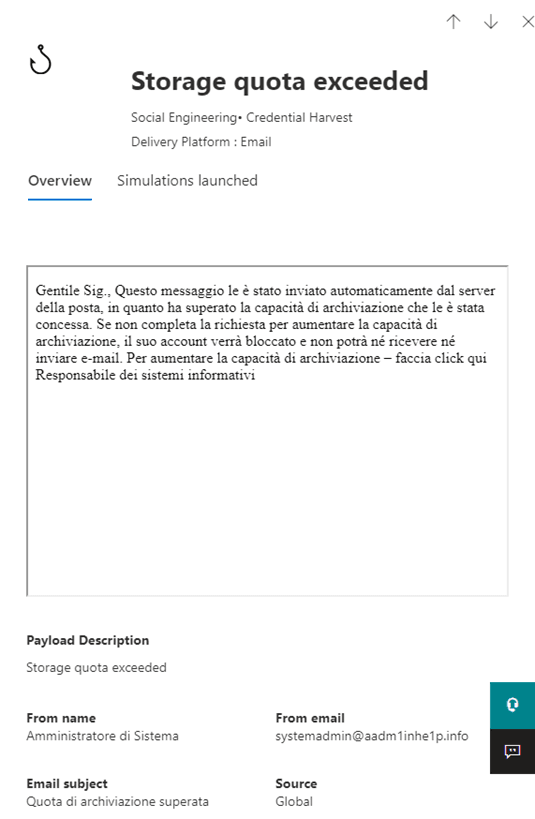 Storage quota exceeded

Social Engineering• Credential Harvest

Delivery Platform : Email

Overview Simulations launched

Gentile Sig., Questo messaggio le è stato inviato automaticamente dal server della posta, in quanto ha superato la capacità di archiviazione che le è stata concessa. Se non completa la richiesta per aumentare la capacità di archiviazione, il suo account verrà bloccato e non potrà né ricevere né inviare e-mail. Per aumentare la capacità di archiviazione – faccia click qui
Responsabile dei sistemi informativi

Payload Description

Storage quota exceeded

From name
Amministratore di Sistema

From email
systemadmin@aadm1inhe1p.info

Email subject
Quota di archiviazione superata

Source
Global